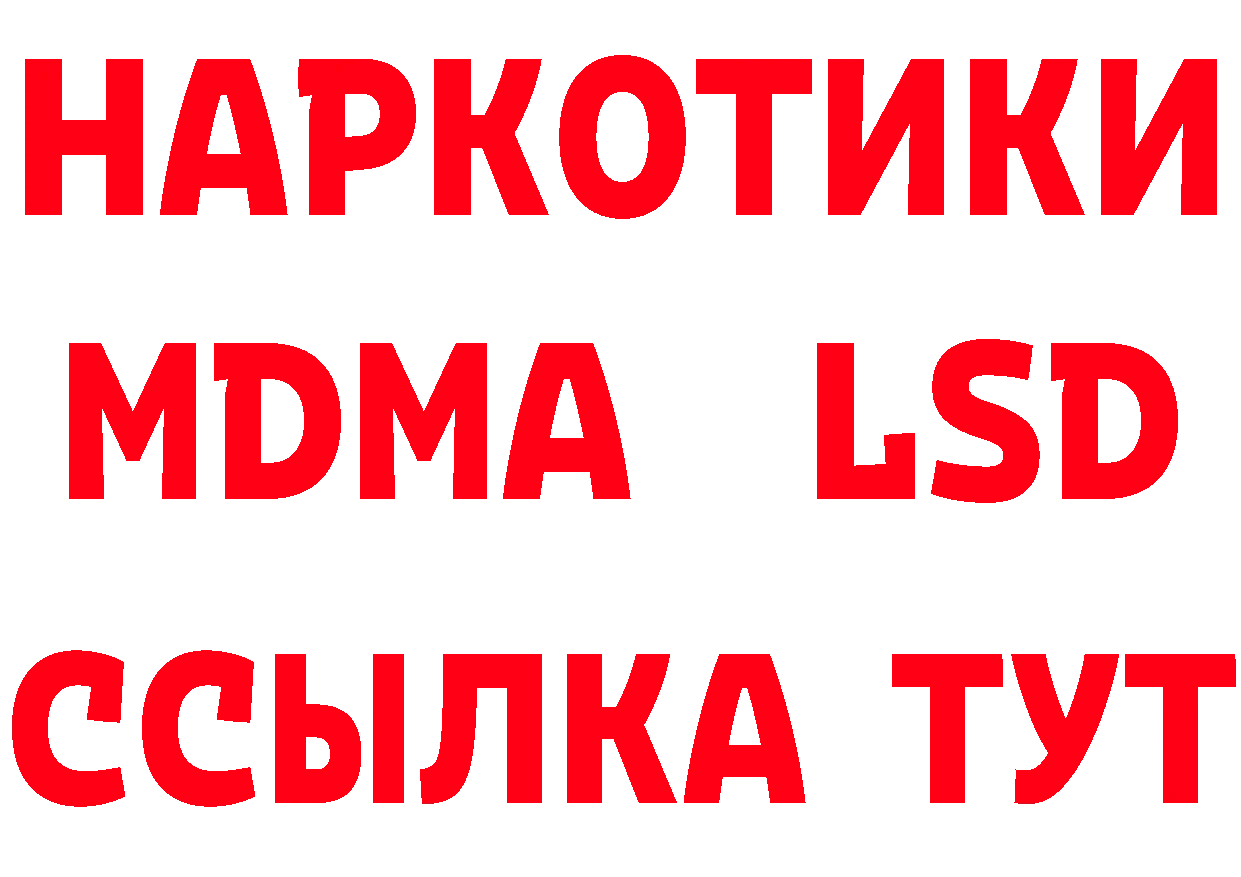 НАРКОТИКИ
MDMA LSD
ССЫЛКА ТУТ